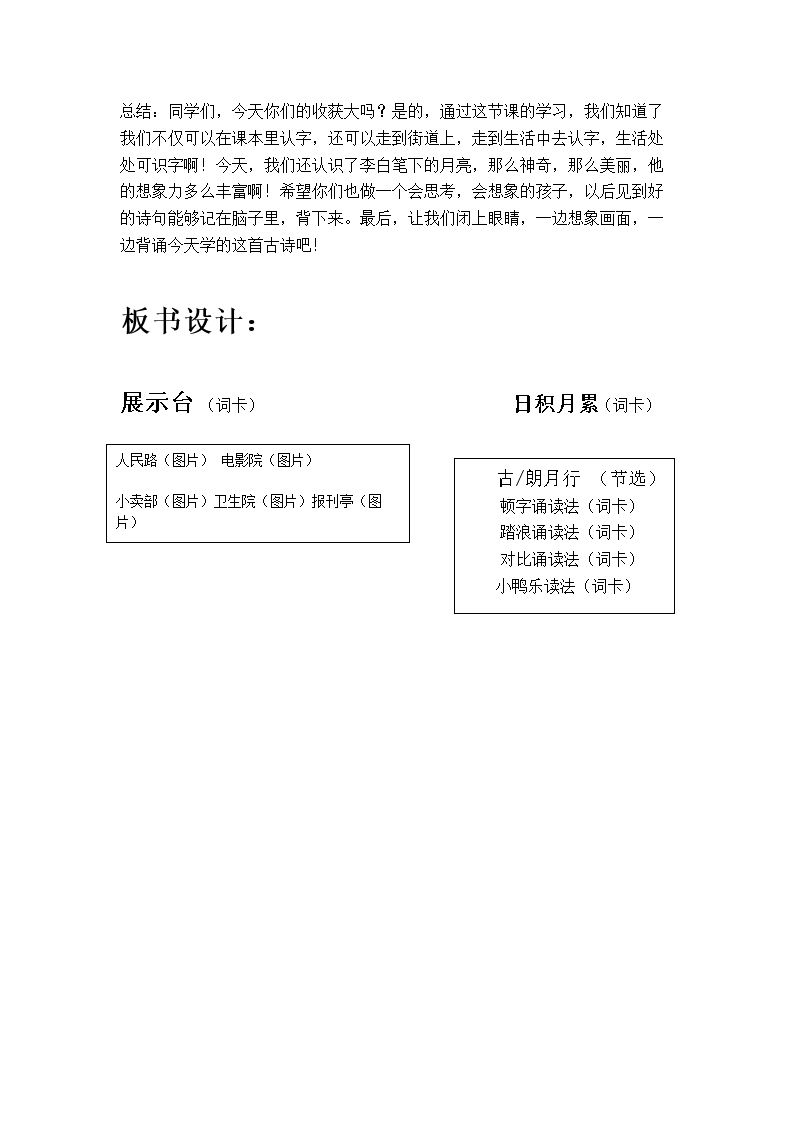 总结：同学们，今天你们的收获大吗？是的，通过这节课的学习，我们知道了我们不仅可以在课本里认字，还可以走到街道上，走到生活中去认字，生活处处可识字啊！今天，我们还认识了李白笔下的月亮，那么神奇，那么美丽，他的想象力多么丰富啊！希望你们也做一个会思考，会想象的孩子，以后见到好的诗句能够记在脑子里，背下来。最后，让我们闭上眼睛，一边想象画面，一边背诵今天学的这首古诗吧！

板书设计：

展示台（词卡）

人民路（图片） 电影院（图片）

小卖部（图片）卫生院（图片）报刊亭（图片）

日积月累（词卡）

古/朗月行 （节选）
顿字诵读法（词卡）
踏浪诵读法（词卡）
对比诵读法（词卡）
小鸭乐读法（词卡）